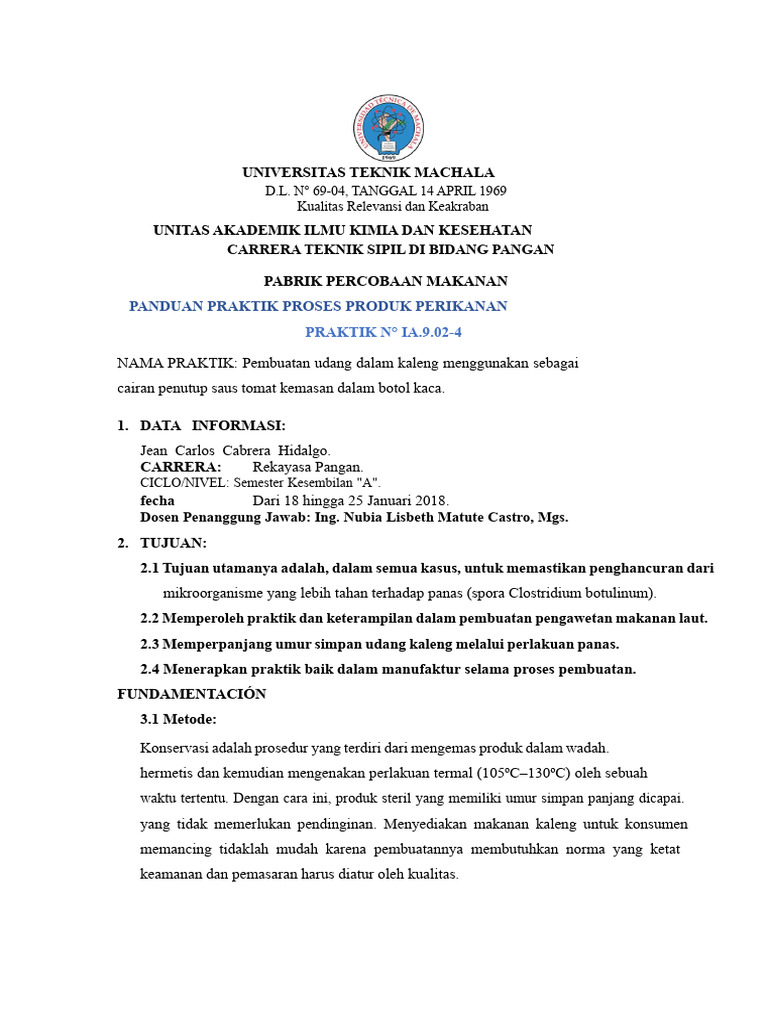 UNIVERSIDAD TECNICA DE MACHALA
1969

UNIVERSITAS TEKNIK MACHALA
D.L. N° 69-04, TANGGAL 14 APRIL 1969
Kualitas Relevansi dan Keakraban

UNITAS AKADEMIK ILMU KIMIA DAN KESEHATAN
CARRERA TEKNIK SIPIL DI BIDANG PANGAN

PABRIK PERCOBAAN MAKANAN

PANDUAN PRAKTIK PROSES PRODUK PERIKANAN

PRAKTIK N° IA.9.02-4

NAMA PRAKTIK: Pembuatan udang dalam kaleng menggunakan sebagai cairan penutup saus tomat kemasan dalam botol kaca.

1. DATA INFORMASI:

Jean Carlos Cabrera Hidalgo.
CARRERA: Rekayasa Pangan.
CICLO/NIVEL: Semester Kesembilan "A".
fecha Dari 18 hingga 25 Januari 2018.
Dosen Penanggung Jawab: Ing. Nubia Lisbeth Matute Castro, Mgs.

2. TUJUAN:

2.1 Tujuan utamanya adalah, dalam semua kasus, untuk memastikan penghancuran dari mikroorganisme yang lebih tahan terhadap panas (spora Clostridium botulinum).

2.2 Memperoleh praktik dan keterampilan dalam pembuatan pengawetan makanan laut.

2.3 Memperpanjang umur simpan udang kaleng melalui perlakuan panas.

2.4 Menerapkan praktik baik dalam manufaktur selama proses pembuatan.

FUNDAMENTACIÓN

3.1 Metode:

Konservasi adalah prosedur yang terdiri dari mengemas produk dalam wadah.
hermetis dan kemudian mengenakan perlakuan termal (105ºC–130ºC) oleh sebuah waktu tertentu. Dengan cara ini, produk steril yang memiliki umur simpan panjang dicapai. yang tidak memerlukan pendinginan. Menyediakan makanan kaleng untuk konsumen memancing tidaklah mudah karena pembuatannya membutuhkan norma yang ketat keamanan dan pemasaran harus diatur oleh kualitas.